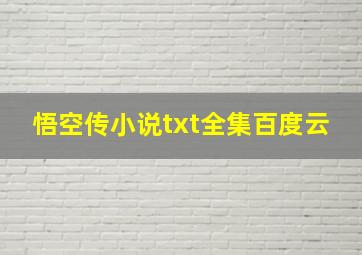 悟空传小说txt全集百度云